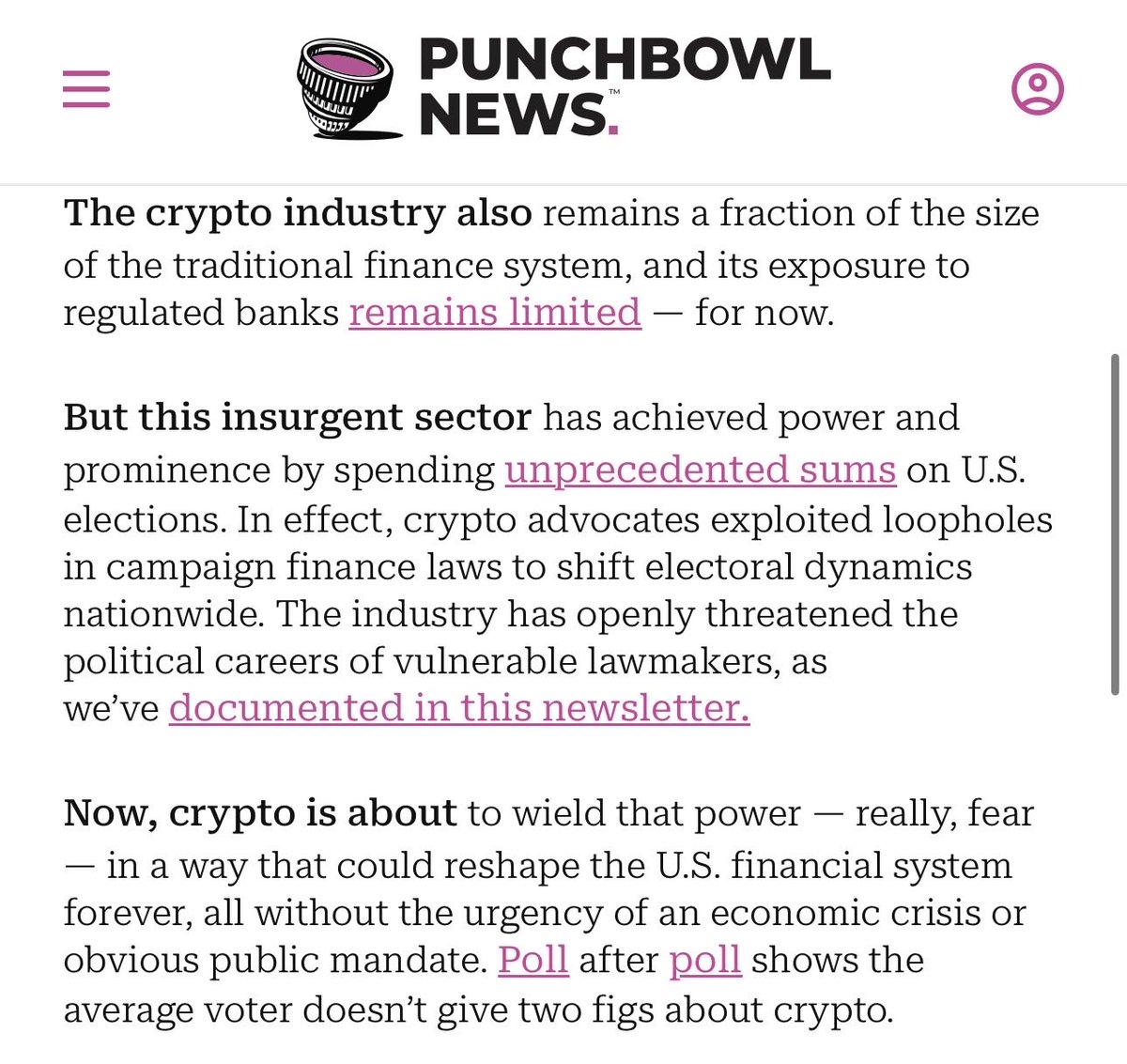 PUNCHBOWL NEWS.™

The crypto industry also remains a fraction of the size of the traditional finance system, and its exposure to regulated banks remains limited — for now.

But this insurgent sector has achieved power and prominence by spending unprecedented sums on U.S. elections. In effect, crypto advocates exploited loopholes in campaign finance laws to shift electoral dynamics nationwide. The industry has openly threatened the political careers of vulnerable lawmakers, as we've documented in this newsletter.

Now, crypto is about to wield that power — really, fear — in a way that could reshape the U.S. financial system forever, all without the urgency of an economic crisis or obvious public mandate. Poll after poll shows the average voter doesn't give two figs about crypto.